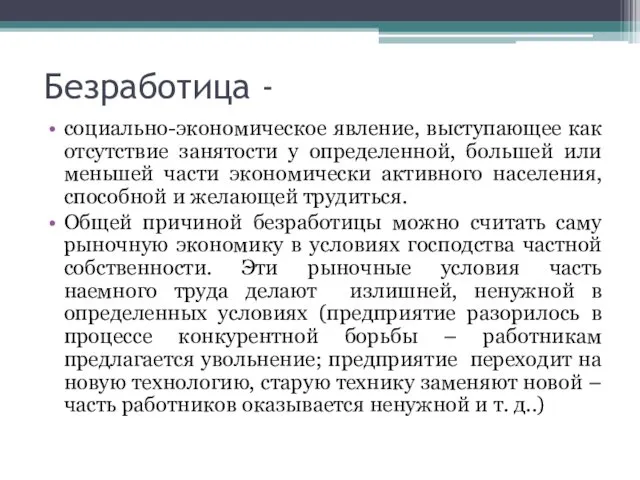 Безработица -

• социально-экономическое явление, выступающее как отсутствие занятости у определенной, большей или меньшей части экономически активного населения, способной и желающей трудиться.

• Общей причиной безработицы можно считать саму рыночную экономику в условиях господства частной собственности. Эти рыночные условия часть наемного труда делают излишней, ненужной в определенных условиях (предприятие разорилось в процессе конкурентной борьбы – работникам предлагается увольнение; предприятие переходит на новую технологию, старую технику заменяют новой – часть работников оказывается ненужной и т. д..)